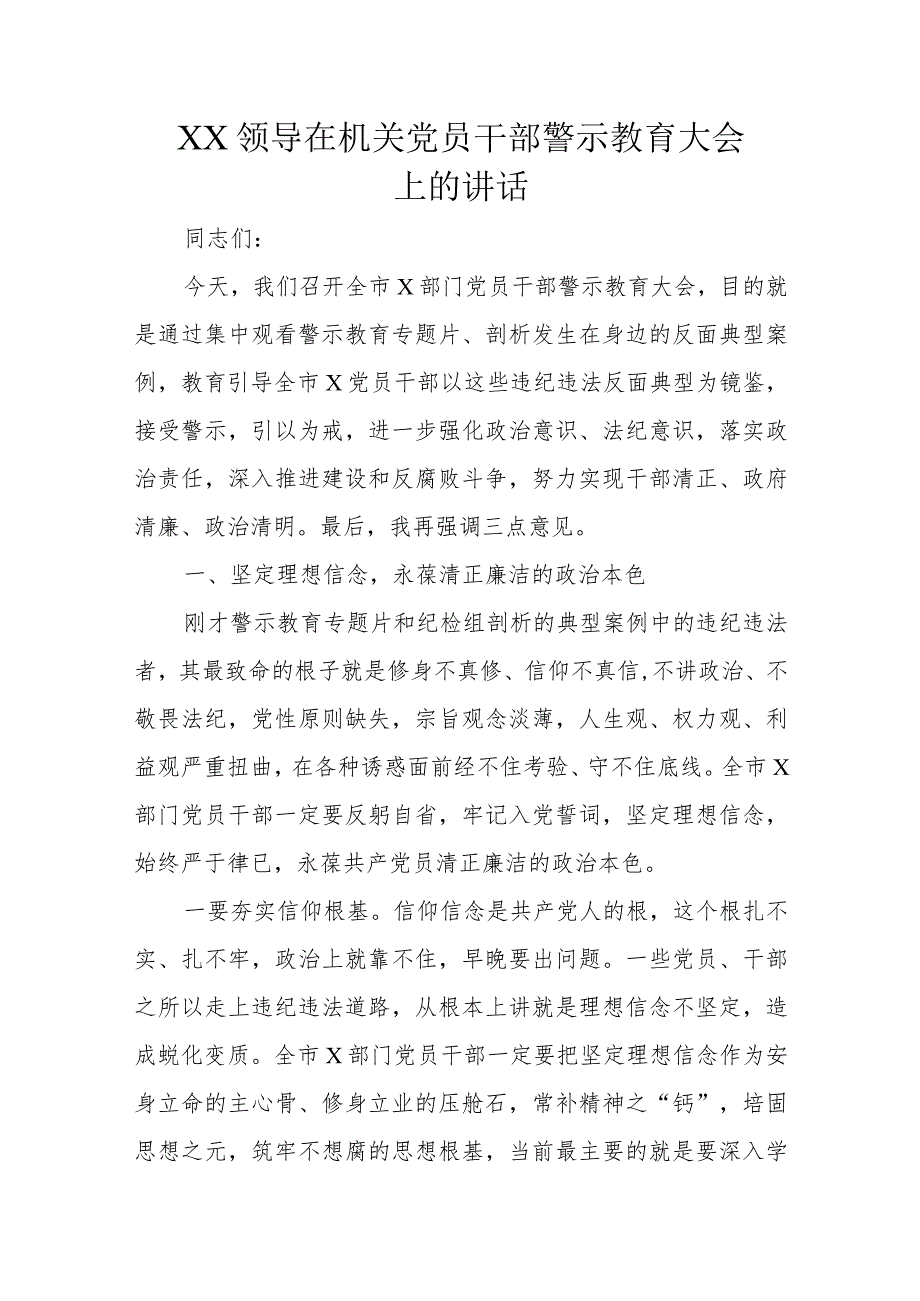 XX领导在机关党员干部警示教育大会上的讲话

同志们：

今天，我们召开全市X部门党员干部警示教育大会，目的就是通过集中观看警示教育专题片、剖析发生在身边的反面典型案例，教育引导全市X党员干部以这些违纪违法反面典型为镜鉴，接受警示，引以为戒，进一步强化政治意识、法纪意识，落实政治责任，深入推进建设和反腐败斗争，努力实现干部清正、政府清廉、政治清明。最后，我再强调三点意见。

一、坚定理想信念，永葆清正廉洁的政治本色

刚才警示教育专题片和纪检组剖析的典型案例中的违纪违法者，其最致命的根子就是修身不真修、信仰不真信,不讲政治、不敬畏法纪，党性原则缺失，宗旨观念淡薄，人生观、权力观、利益观严重扭曲，在各种诱惑面前经不住考验、守不住底线。全市X部门党员干部一定要反躬自省，牢记入党誓词，坚定理想信念，始终严于律已，永葆共产党员清正廉洁的政治本色。

一要夯实信仰根基。信仰信念是共产党人的根，这个根扎不实、扎不牢，政治上就靠不住，早晚要出问题。一些党员、干部之所以走上违纪违法道路，从根本上讲就是理想信念不坚定，造成蜕化变质。全市X部门党员干部一定要把坚定理想信念作为安身立命的主心骨、修身立业的压舱石，常补精神之“钙”，培固思想之元，筑牢不想腐的思想根基，当前最主要的就是要深入学